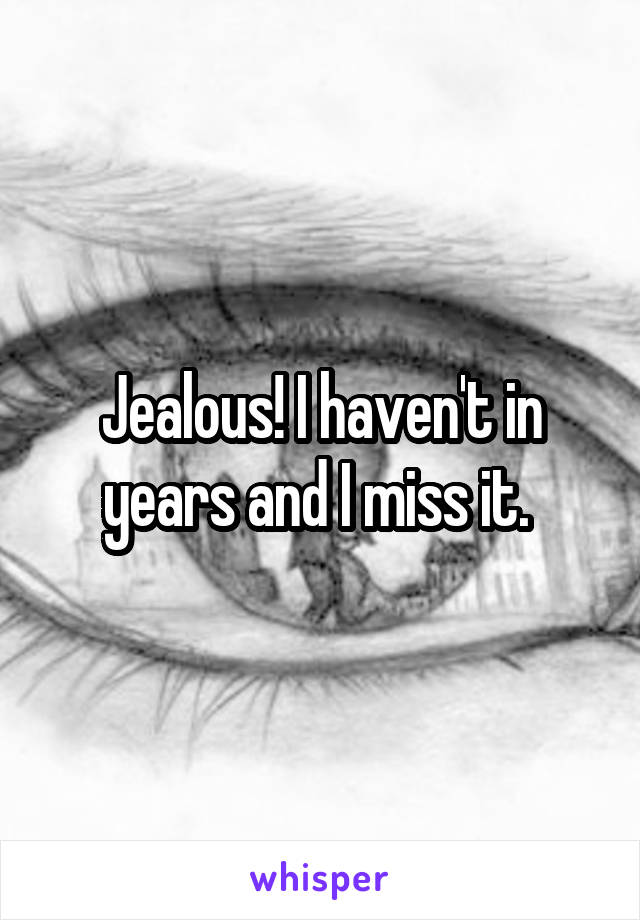 Jealous! I haven't in years and I miss it.

whisper